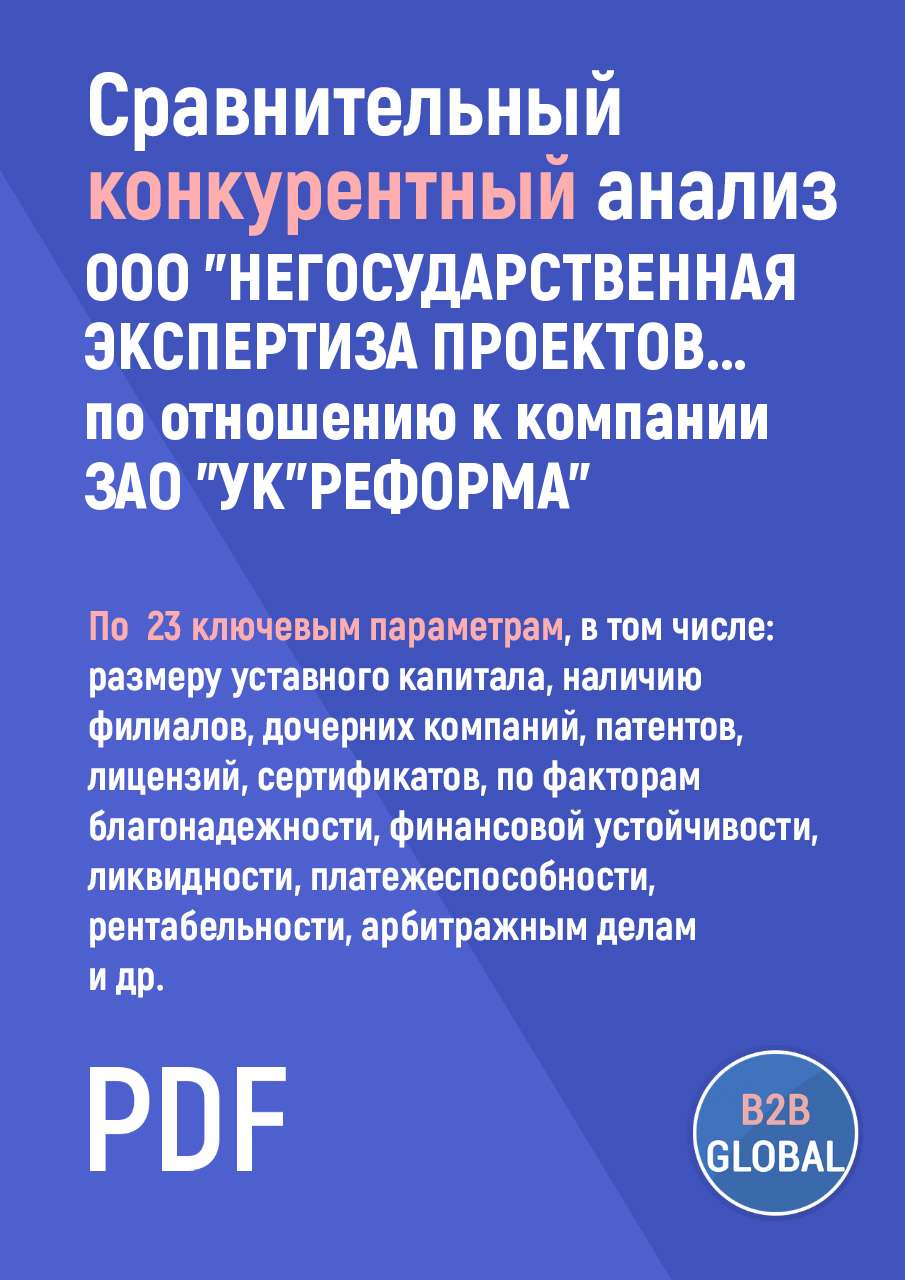 Сравнительный конкурентный анализ ООО "НЕГОСУДАРСТВЕННАЯ ЭКСПЕРТИЗА ПРОЕКТОВ... по отношению к компании ЗАО "УК"РЕФОРМА"

По 23 ключевым параметрам, в том числе: размеру уставного капитала, наличию филиалов, дочерних компаний, патентов, лицензий, сертификатов, по факторам благонадежности, финансовой устойчивости, ликвидности, платежеспособности, рентабельности, арбитражным делам и др.

PDF

B2B GLOBAL